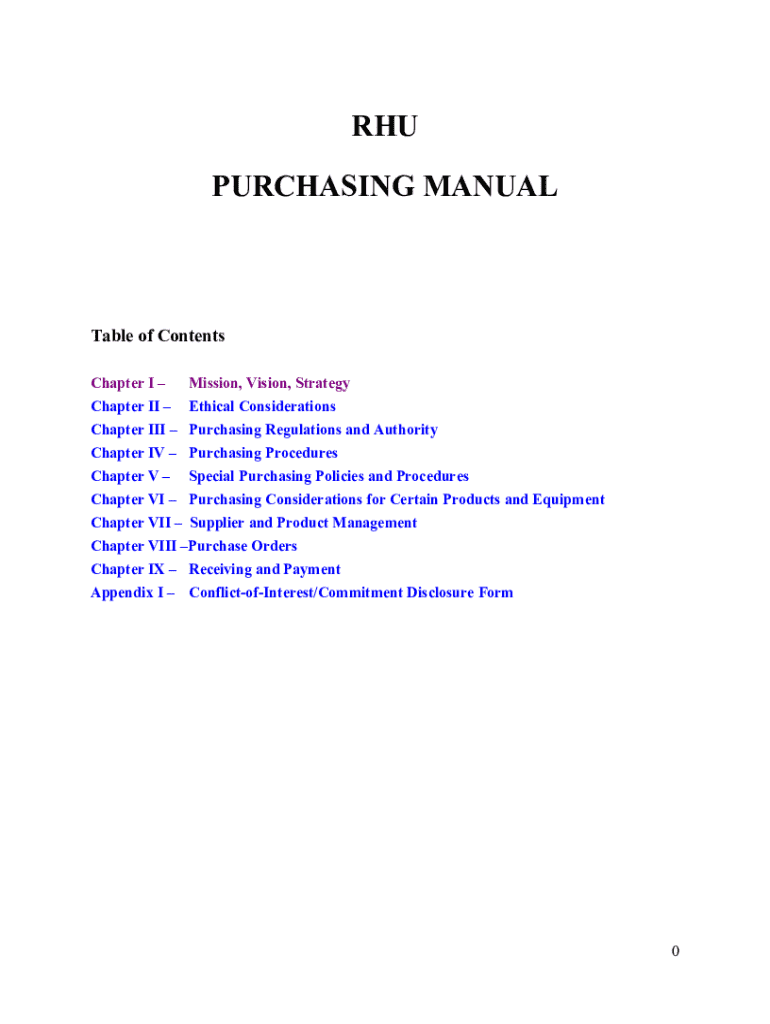 RHU

PURCHASING MANUAL

Table of Contents

Chapter I – Mission, Vision, Strategy
Chapter II – Ethical Considerations
Chapter III – Purchasing Regulations and Authority
Chapter IV – Purchasing Procedures
Chapter V – Special Purchasing Policies and Procedures
Chapter VI – Purchasing Considerations for Certain Products and Equipment
Chapter VII – Supplier and Product Management
Chapter VIII –Purchase Orders
Chapter IX – Receiving and Payment
Appendix I – Conflict-of-Interest/Commitment Disclosure Form

0